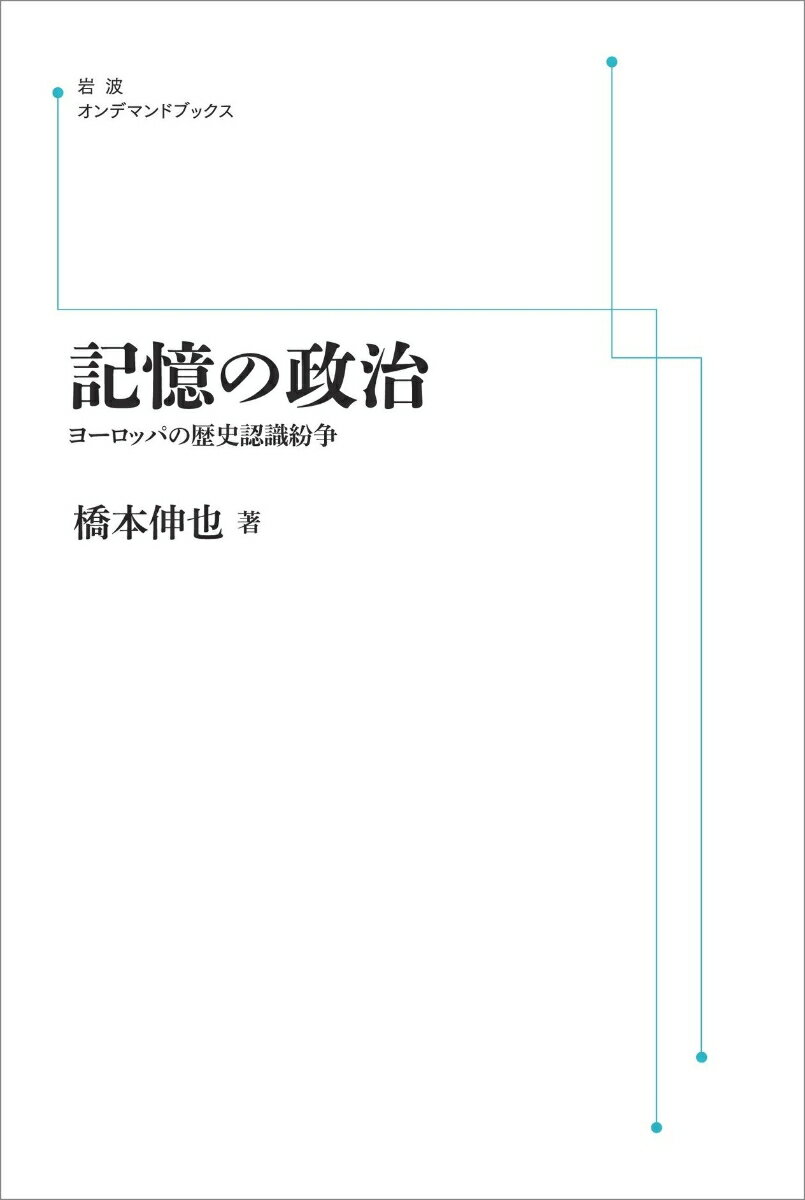 岩波
オンデマンドブックス

記憶の政治
ヨーロッパの歴史認識紛争

橋本伸也 著